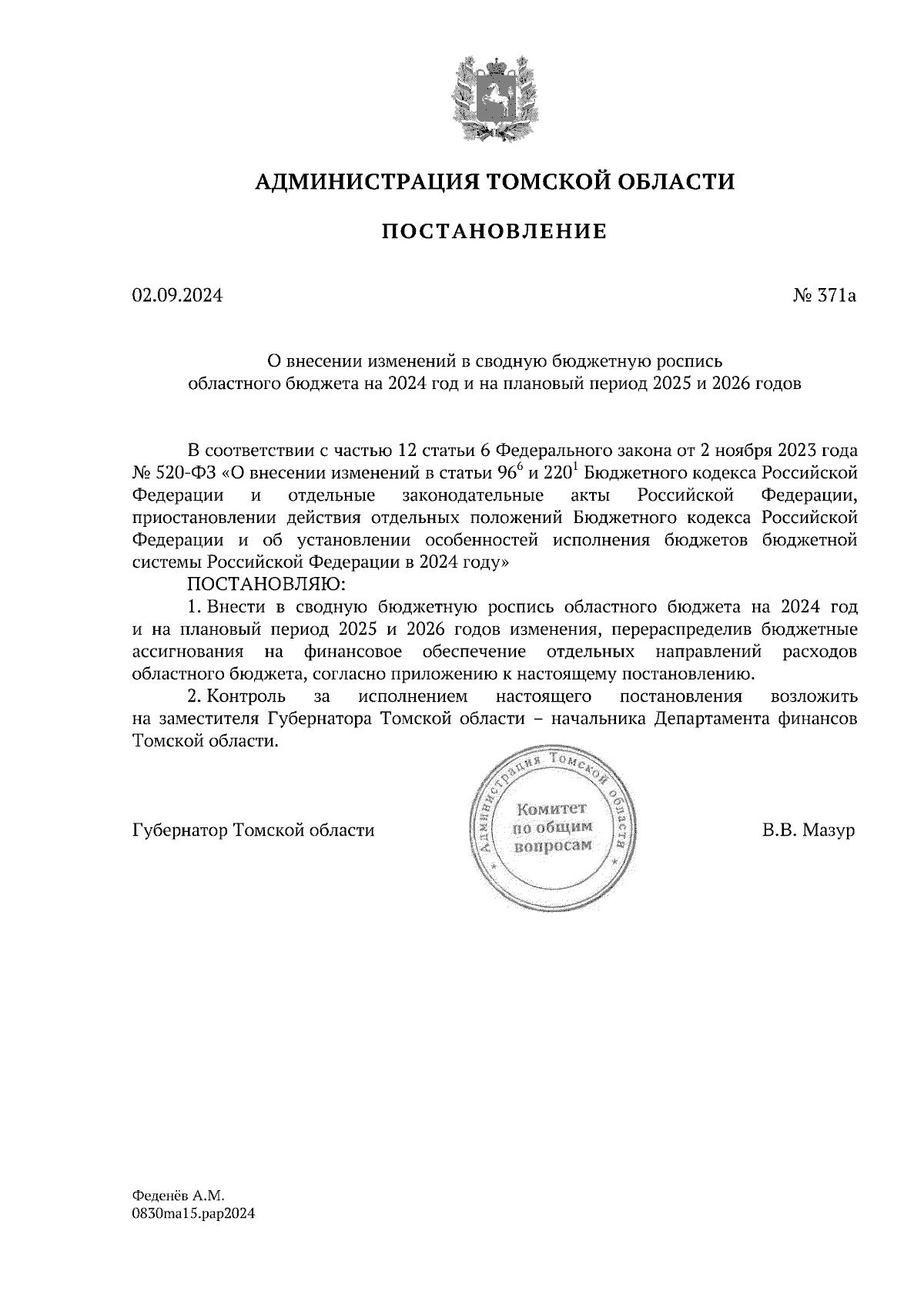 АДМИНИСТРАЦИЯ ТОМСКОЙ ОБЛАСТИ

ПОСТАНОВЛЕНИЕ

02.09.2024

№ 371а

О внесении изменений в сводную бюджетную роспись областного бюджета на 2024 год и на плановый период 2025 и 2026 годов

В соответствии с частью 12 статьи 6 Федерального закона от 2 ноября 2023 года № 520-ФЗ «О внесении изменений в статьи $96^6$ и $220^1$ Бюджетного кодекса Российской Федерации и отдельные законодательные акты Российской Федерации, приостановлении действия отдельных положений Бюджетного кодекса Российской Федерации и об установлении особенностей исполнения бюджетов бюджетной системы Российской Федерации в 2024 году»

ПОСТАНОВЛЯЮ:

1. Внести в сводную бюджетную роспись областного бюджета на 2024 год и на плановый период 2025 и 2026 годов изменения, перераспределив бюджетные ассигнования на финансовое обеспечение отдельных направлений расходов областного бюджета, согласно приложению к настоящему постановлению.

2. Контроль за исполнением настоящего постановления возложить на заместителя Губернатора Томской области – начальника Департамента финансов Томской области.

Губернатор Томской области

Администрация Томской области
Комитет по общим вопросам

В.В. Мазур

Феденёв А.М.
0830ma15.pap2024